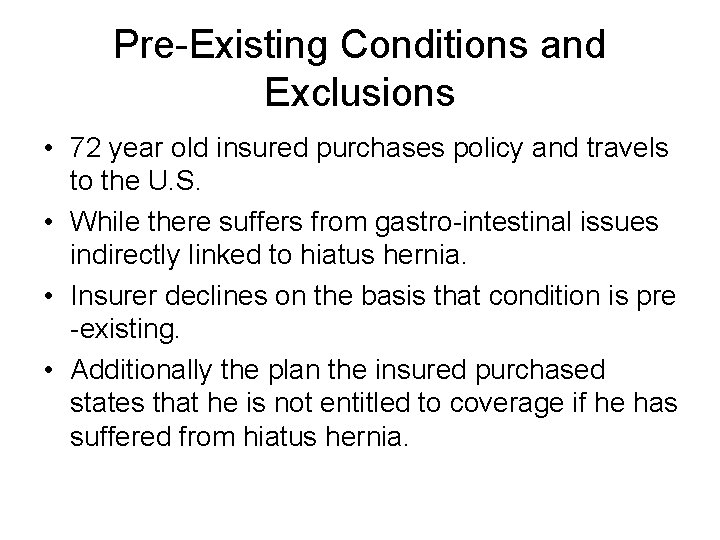 Pre-Existing Conditions and Exclusions

• 72 year old insured purchases policy and travels to the U.S.

• While there suffers from gastro-intestinal issues indirectly linked to hiatus hernia.

• Insurer declines on the basis that condition is pre -existing.

• Additionally the plan the insured purchased states that he is not entitled to coverage if he has suffered from hiatus hernia.